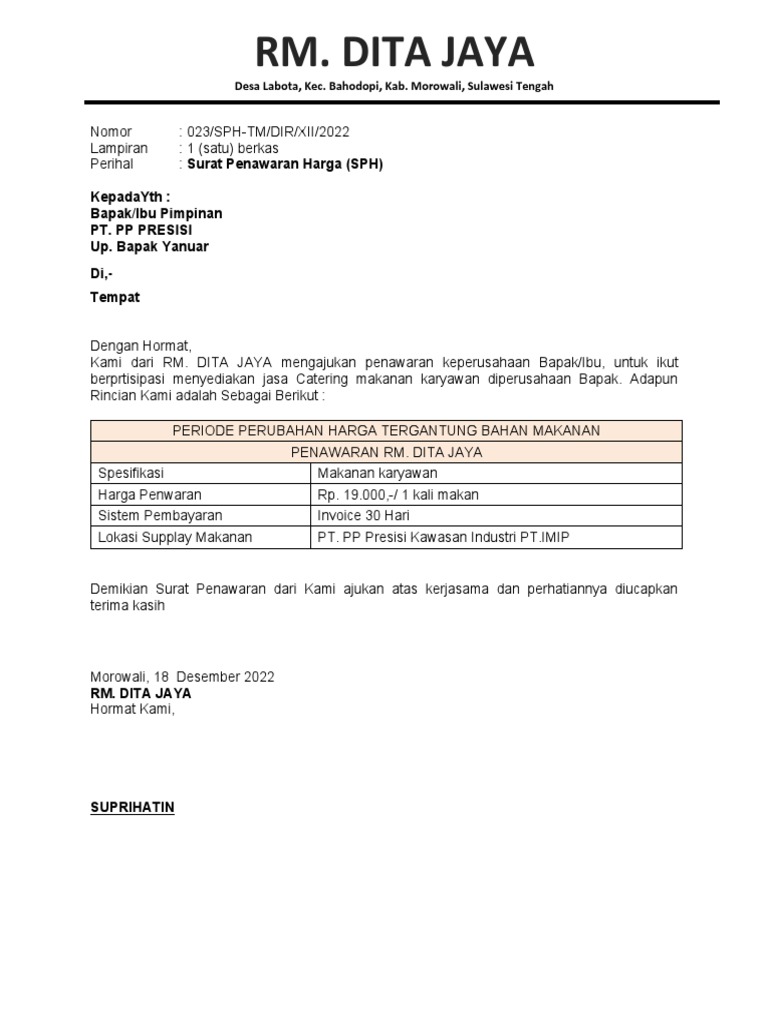 RM. DITA JAYA

Desa Labota, Kec. Bahodopi, Kab. Morowali, Sulawesi Tengah

Nomor : 023/SPH-TM/DIR/XII/2022
Lampiran : 1 (satu) berkas
Perihal : Surat Penawaran Harga (SPH)

KepadaYth :
Bapak/Ibu Pimpinan
PT. PP PRESISI
Up. Bapak Yanuar

Di,-

Tempat

Dengan Hormat,
Kami dari RM. DITA JAYA mengajukan penawaran keperusahaan Bapak/Ibu, untuk ikut berprtisipasi menyediakan jasa Catering makanan karyawan diperusahaan Bapak. Adapun Rincian Kami adalah Sebagai Berikut :

| PERIODE PERUBAHAN HARGA TERGANTUNG BAHAN MAKANAN | |
|---|---|
| PENAWARAN RM. DITA JAYA | |
| Spesifikasi | Makanan karyawan |
| Harga Penwaran | Rp. 19.000,-/ 1 kali makan |
| Sistem Pembayaran | Invoice 30 Hari |
| Lokasi Supplay Makanan | PT. PP Presisi Kawasan Industri PT.IMIP |

Demikian Surat Penawaran dari Kami ajukan atas kerjasama dan perhatiannya diucapkan terima kasih

Morowali, 18 Desember 2022
RM. DITA JAYA
Hormat Kami,

SUPRIHATIN